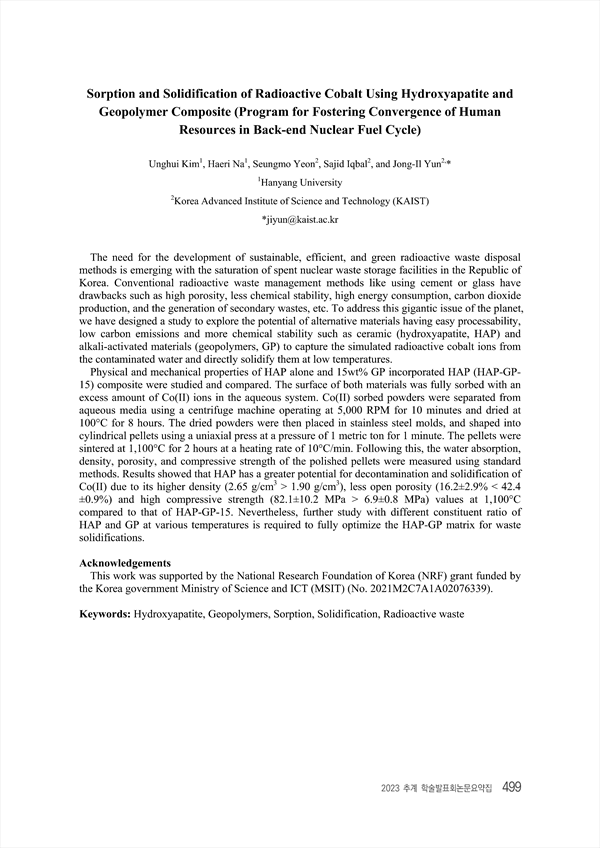 Sorption and Solidification of Radioactive Cobalt Using Hydroxyapatite and Geopolymer Composite (Program for Fostering Convergence of Human Resources in Back-end Nuclear Fuel Cycle)

Unghui Kim$^1$, Haeri Na$^1$, Seungmo Yeon$^2$, Sajid Iqbal$^2$, and Jong-Il Yun$^{2,*}$

$^1$Hanyang University

$^2$Korea Advanced Institute of Science and Technology (KAIST)

*jiyun@kaist.ac.kr

The need for the development of sustainable, efficient, and green radioactive waste disposal methods is emerging with the saturation of spent nuclear waste storage facilities in the Republic of Korea. Conventional radioactive waste management methods like using cement or glass have drawbacks such as high porosity, less chemical stability, high energy consumption, carbon dioxide production, and the generation of secondary wastes, etc. To address this gigantic issue of the planet, we have designed a study to explore the potential of alternative materials having easy processability, low carbon emissions and more chemical stability such as ceramic (hydroxyapatite, HAP) and alkali-activated materials (geopolymers, GP) to capture the simulated radioactive cobalt ions from the contaminated water and directly solidify them at low temperatures.

Physical and mechanical properties of HAP alone and 15wt% GP incorporated HAP (HAP-GP-15) composite were studied and compared. The surface of both materials was fully sorbed with an excess amount of Co(II) ions in the aqueous system. Co(II) sorbed powders were separated from aqueous media using a centrifuge machine operating at 5,000 RPM for 10 minutes and dried at 100°C for 8 hours. The dried powders were then placed in stainless steel molds, and shaped into cylindrical pellets using a uniaxial press at a pressure of 1 metric ton for 1 minute. The pellets were sintered at 1,100°C for 2 hours at a heating rate of 10°C/min. Following this, the water absorption, density, porosity, and compressive strength of the polished pellets were measured using standard methods. Results showed that HAP has a greater potential for decontamination and solidification of Co(II) due to its higher density (2.65 g/cm$^3$ > 1.90 g/cm$^3$), less open porosity (16.2±2.9% < 42.4 ±0.9%) and high compressive strength (82.1±10.2 MPa > 6.9±0.8 MPa) values at 1,100°C compared to that of HAP-GP-15. Nevertheless, further study with different constituent ratio of HAP and GP at various temperatures is required to fully optimize the HAP-GP matrix for waste solidifications.

Acknowledgements
This work was supported by the National Research Foundation of Korea (NRF) grant funded by the Korea government Ministry of Science and ICT (MSIT) (No. 2021M2C7A1A02076339).

Keywords: Hydroxyapatite, Geopolymers, Sorption, Solidification, Radioactive waste

2023 추계 학술발표회논문요약집 499